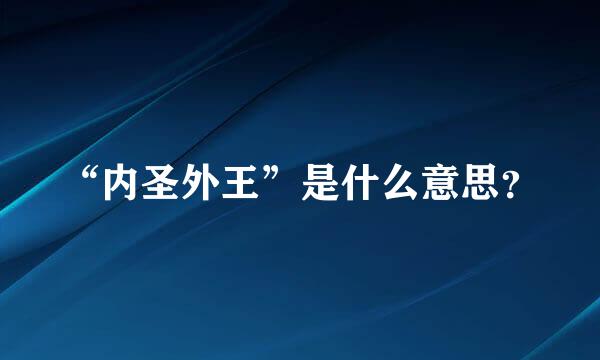 “内圣外王”是什么意思?